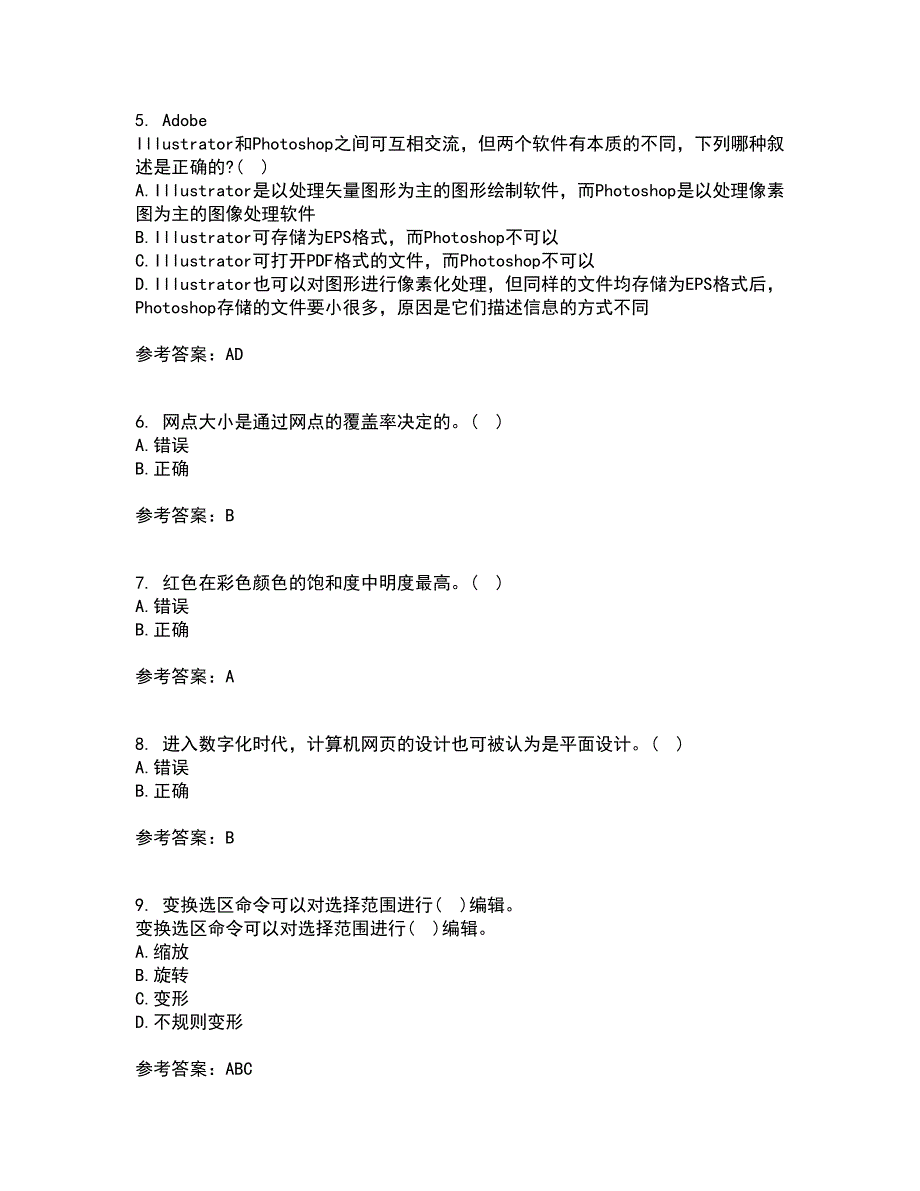 5. Adobe Illustrator和Photoshop之间可互相交流，但两个软件有本质的不同，下列哪种叙述是正确的?( )
A.Illustrator是以处理矢量图形为主的图形绘制软件，而Photoshop是以处理像素图为主的图像处理软件
B.Illustrator可存储为EPS格式，而Photoshop不可以
C.Illustrator可打开PDF格式的文件，而Photoshop不可以
D.Illustrator也可以对图形进行像素化处理，但同样的文件均存储为EPS格式后，Photoshop存储的文件要小很多，原因是它们描述信息的方式不同

参考答案：AD

6. 网点大小是通过网点的覆盖率决定的。( )
A.错误
B.正确

参考答案：B

7. 红色在彩色颜色的饱和度中明度最高。( )
A.错误
B.正确

参考答案：A

8. 进入数字化时代，计算机网页的设计也可被认为是平面设计。( )
A.错误
B.正确

参考答案：B

9. 变换选区命令可以对选择范围进行( )编辑。
变换选区命令可以对选择范围进行( )编辑。
A.缩放
B.旋转
C.变形
D.不规则变形

参考答案：ABC